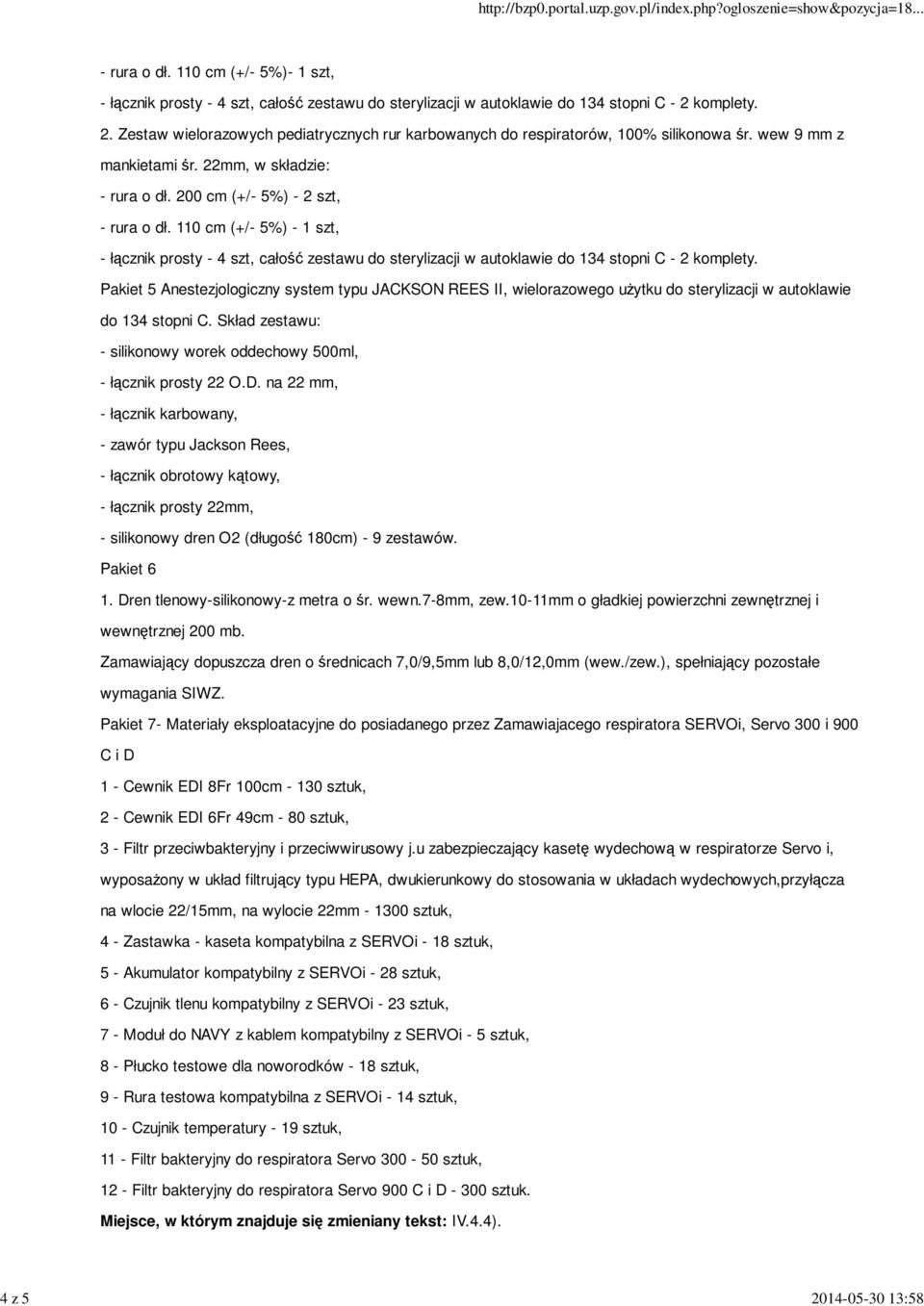 http://bzp0.portal.uzp.gov.pl/index.php?ogloszenie=show&pozycja=18...

- rura o dł. 110 cm (+/- 5%)- 1 szt,

- łącznik prosty - 4 szt, całość zestawu do sterylizacji w autoklawie do 134 stopni C - 2 komplety.

2. Zestaw wielorazowych pediatrycznych rur karbowanych do respiratorów, 100% silikonowa śr. wew 9 mm z mankietami śr. 22mm, w składzie:

- rura o dł. 200 cm (+/- 5%) - 2 szt,

- rura o dł. 110 cm (+/- 5%) - 1 szt,

- łącznik prosty - 4 szt, całość zestawu do sterylizacji w autoklawie do 134 stopni C - 2 komplety.

Pakiet 5 Anestezjologiczny system typu JACKSON REES II, wielorazowego użytku do sterylizacji w autoklawie do 134 stopni C. Skład zestawu:

- silikonowy worek oddechowy 500ml,

- łącznik prosty 22 O.D. na 22 mm,

- łącznik karbowany,

- zawór typu Jackson Rees,

- łącznik obrotowy kątowy,

- łącznik prosty 22mm,

- silikonowy dren O2 (długość 180cm) - 9 zestawów.

Pakiet 6

1. Dren tlenowy-silikonowy-z metra o śr. wewn.7-8mm, zew.10-11mm o gładkiej powierzchni zewnętrznej i wewnętrznej 200 mb.

Zamawiający dopuszcza dren o średnicach 7,0/9,5mm lub 8,0/12,0mm (wew./zew.), spełniający pozostałe wymagania SIWZ.

Pakiet 7- Materiały eksploatacyjne do posiadanego przez Zamawiajacego respiratora SERVOi, Servo 300 i 900 C i D

1 - Cewnik EDI 8Fr 100cm - 130 sztuk,

2 - Cewnik EDI 6Fr 49cm - 80 sztuk,

3 - Filtr przeciwbakteryjny i przeciwwirusowy j.u zabezpieczający kasetę wydechową w respiratorze Servo i, wyposażony w układ filtrujący typu HEPA, dwukierunkowy do stosowania w układach wydechowych,przyłącza na wlocie 22/15mm, na wylocie 22mm - 1300 sztuk,

4 - Zastawka - kaseta kompatybilna z SERVOi - 18 sztuk,

5 - Akumulator kompatybilny z SERVOi - 28 sztuk,

6 - Czujnik tlenu kompatybilny z SERVOi - 23 sztuk,

7 - Moduł do NAVY z kablem kompatybilny z SERVOi - 5 sztuk,

8 - Płucko testowe dla noworodków - 18 sztuk,

9 - Rura testowa kompatybilna z SERVOi - 14 sztuk,

10 - Czujnik temperatury - 19 sztuk,

11 - Filtr bakteryjny do respiratora Servo 300 - 50 sztuk,

12 - Filtr bakteryjny do respiratora Servo 900 C i D - 300 sztuk.

Miejsce, w którym znajduje się zmieniany tekst: IV.4.4).

4 z 5

2014-05-30 13:58